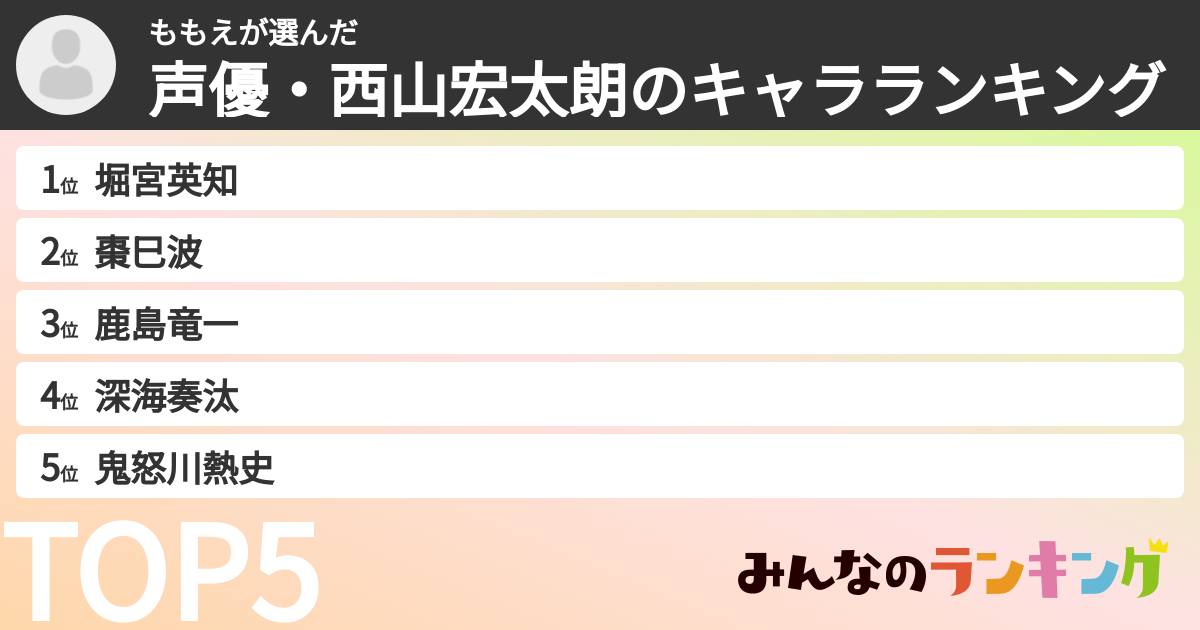 ももえが選んだ
声優・西山宏太朗のキャラランキング

1位 堀宮英知
2位 棗巳波
3位 鹿島竜一
4位 深海奏汰
5位 鬼怒川熱史

TOP5

みんなのランキング